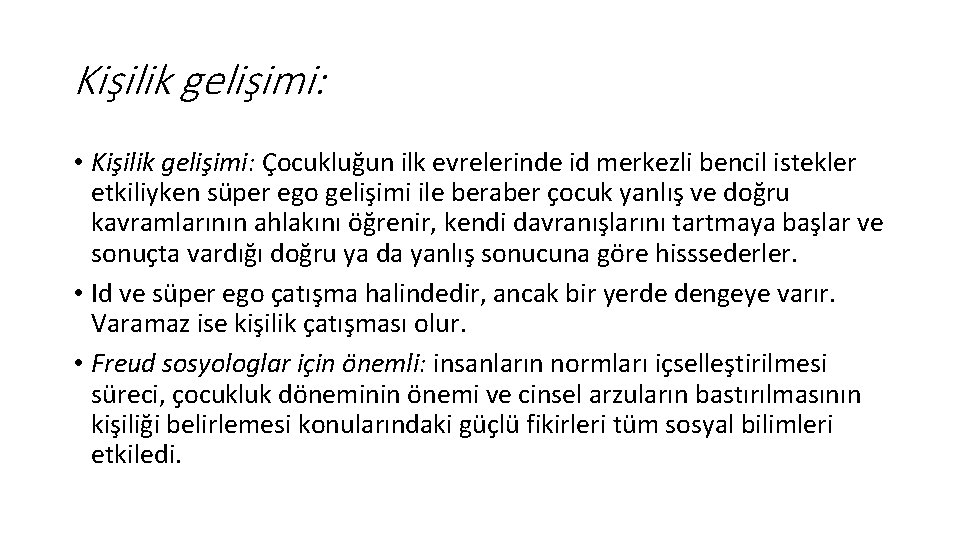 Kişilik gelişimi:

• Kişilik gelişimi: Çocukluğun ilk evrelerinde id merkezli bencil istekler etkiliyken süper ego gelişimi ile beraber çocuk yanlış ve doğru kavramlarının ahlakını öğrenir, kendi davranışlarını tartmaya başlar ve sonuçta vardığı doğru ya da yanlış sonucuna göre hisssederler.
• Id ve süper ego çatışma halindedir, ancak bir yerde dengeye varır. Varamaz ise kişilik çatışması olur.
• Freud sosyologlar için önemli: insanların normları içselleştirilmesi süreci, çocukluk döneminin önemi ve cinsel arzuların bastırılmasının kişiliği belirlemesi konularındaki güçlü fikirleri tüm sosyal bilimleri etkiledi.